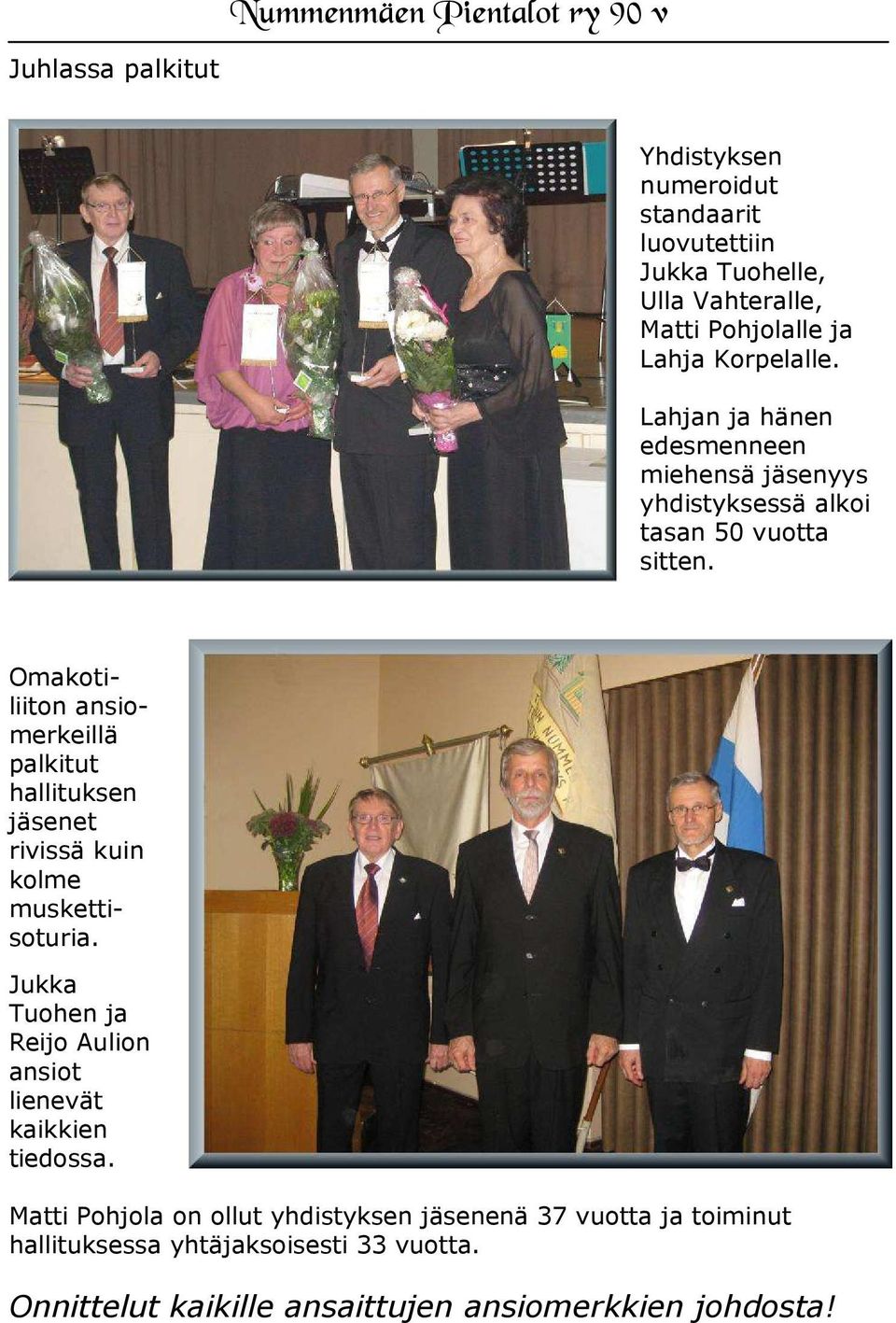 Nummenmäen Pientalot ry 90 v

Juhlassa palkitut

Yhdistyksen numeroidut standaarit luovutettiin Jukka Tuohelle, Ulla Vahteralle, Matti Pohjolalle ja Lahja Korpelalle.

Lahjan ja hänen edesmenneen miehensä jäsenyys yhdistyksessä alkoi tasan 50 vuotta sitten.

Omakotiliiton ansiomerkeillä palkitut hallituksen jäsenet rivissä kuin kolme muskettisoturia.

Jukka Tuohen ja Reijo Aulion ansiot lienevät kaikkien tiedossa.

Matti Pohjola on ollut yhdistyksen jäsenenä 37 vuotta ja toiminut hallituksessa yhtäjaksoisesti 33 vuotta.

Onnittelut kaikille ansaittujen ansiomerkkien johdosta!